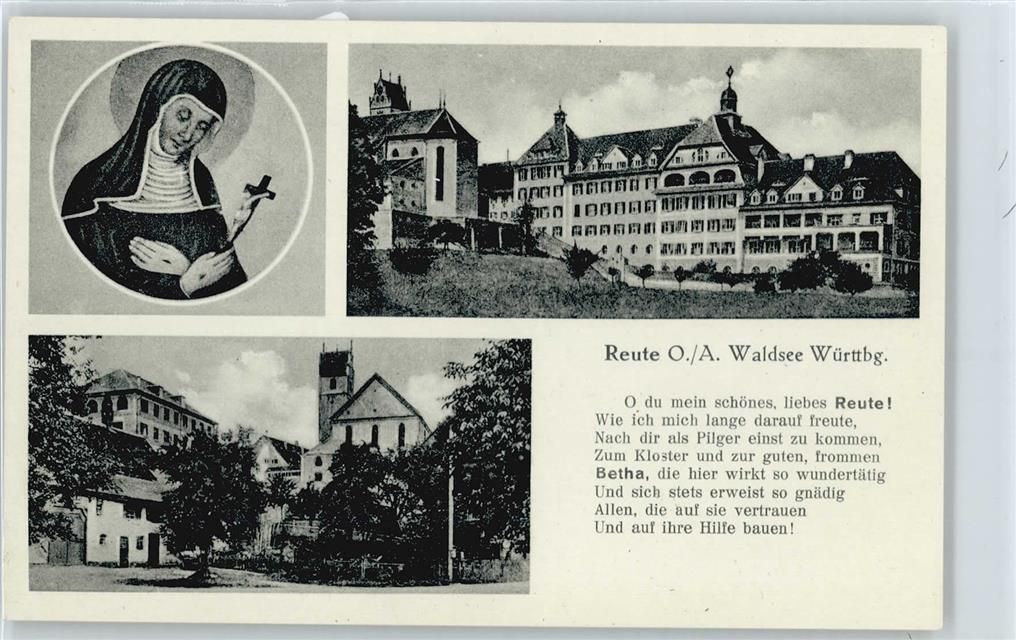 Reute O./A. Waldsee Württbg.

O du mein schönes, liebes Reute!
Wie ich mich lange darauf freute,
Nach dir als Pilger einst zu kommen,
Zum Kloster und zur guten, frommen
Betha, die hier wirkt so wundertätig
Und sich stets erweist so gnädig
Allen, die auf sie vertrauen
Und auf ihre Hilfe bauen!